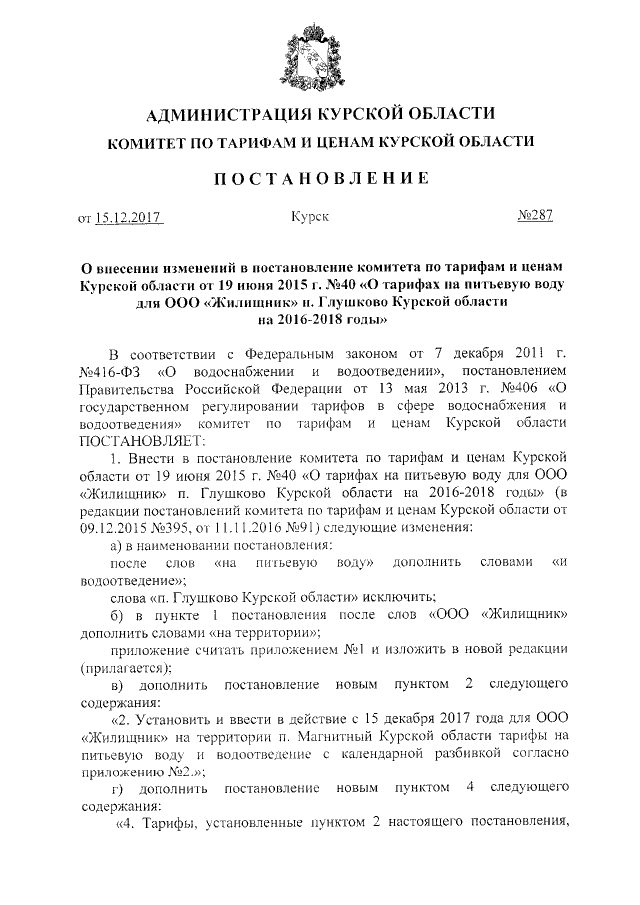 АДМИНИСТРАЦИЯ КУРСКОЙ ОБЛАСТИ
КОМИТЕТ ПО ТАРИФАМ И ЦЕНАМ КУРСКОЙ ОБЛАСТИ

ПОСТАНОВЛЕНИЕ

от 15.12.2017 Курск №287

О внесении изменений в постановление комитета по тарифам и ценам Курской области от 19 июня 2015 г. №40 «О тарифах на питьевую воду для ООО «Жилищник» п. Глушково Курской области на 2016-2018 годы»

В соответствии с Федеральным законом от 7 декабря 2011 г. №416-ФЗ «О водоснабжении и водоотведении», постановлением Правительства Российской Федерации от 13 мая 2013 г. №406 «О государственном регулировании тарифов в сфере водоснабжения и водоотведения» комитет по тарифам и ценам Курской области ПОСТАНОВЛЯЕТ:

1. Внести в постановление комитета по тарифам и ценам Курской области от 19 июня 2015 г. №40 «О тарифах на питьевую воду для ООО «Жилищник» п. Глушково Курской области на 2016-2018 годы» (в редакции постановлений комитета по тарифам и ценам Курской области от 09.12.2015 №395, от 11.11.2016 №91) следующие изменения:

а) в наименовании постановления:

после слов «на питьевую воду» дополнить словами «и водоотведение»;

слова «п. Глушково Курской области» исключить;

б) в пункте 1 постановления после слов «ООО «Жилищник» дополнить словами «на территории»;

приложение считать приложением №1 и изложить в новой редакции (прилагается);

в) дополнить постановление новым пунктом 2 следующего содержания:

«2. Установить и ввести в действие с 15 декабря 2017 года для ООО «Жилищник» на территории п. Магнитный Курской области тарифы на питьевую воду и водоотведение с календарной разбивкой согласно приложению №2.»;

г) дополнить постановление новым пунктом 4 следующего содержания:

«4. Тарифы, установленные пунктом 2 настоящего постановления,